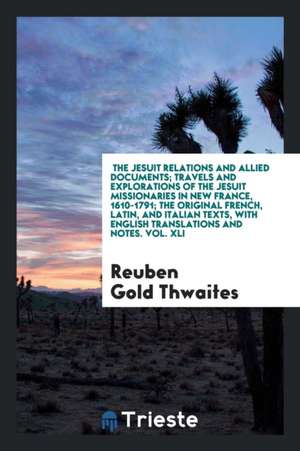 THE JESUIT RELATIONS AND ALLIED DOCUMENTS; TRAVELS AND EXPLORATIONS OF THE JESUIT MISSIONARIES IN NEW FRANCE, 1610-1791; THE ORIGINAL FRENCH, LATIN, AND ITALIAN TEXTS, WITH ENGLISH TRANSLATIONS AND NOTES. VOL. XLI

Reuben Gold Thwaites

Trieste